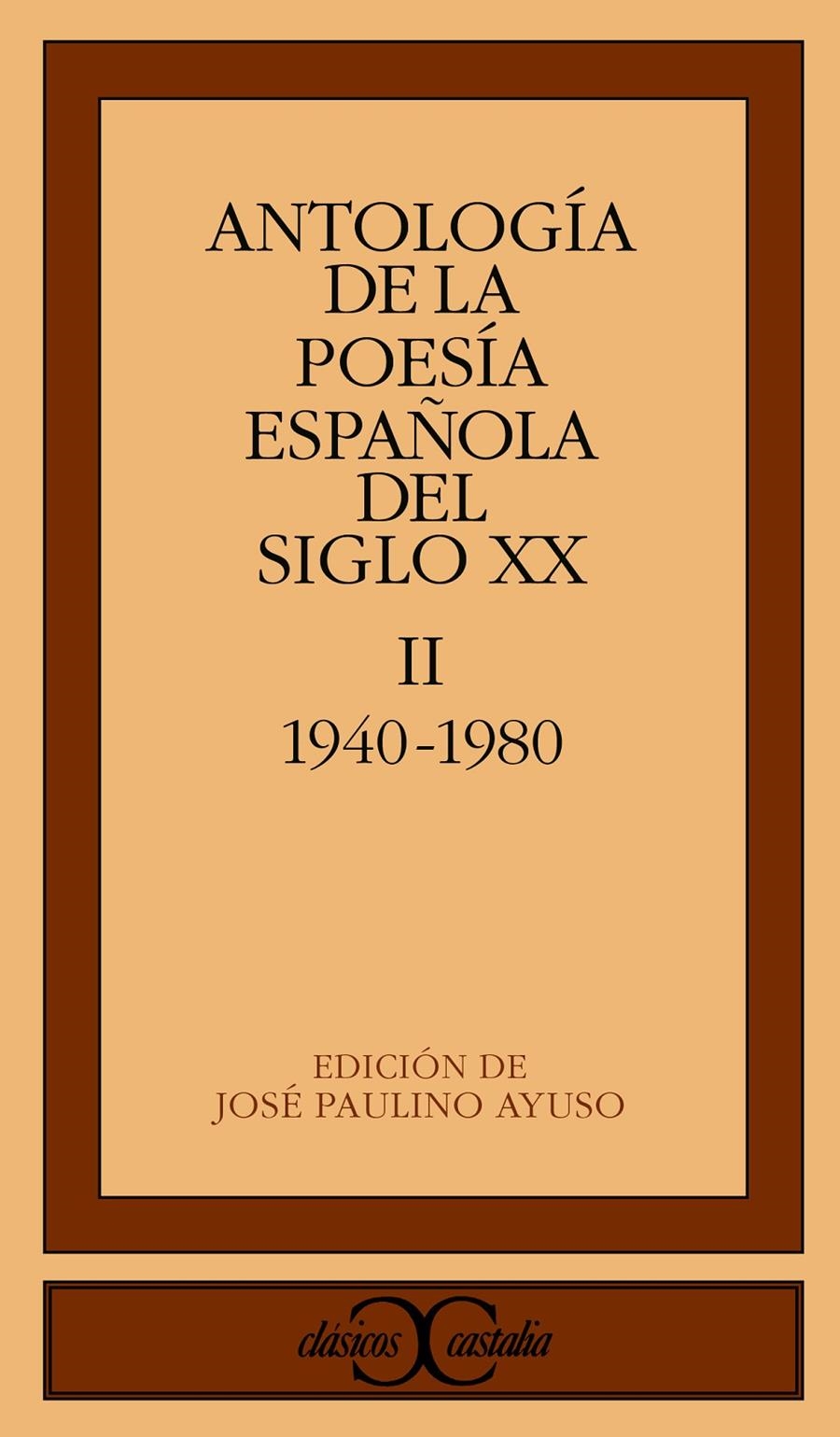 ANTOLOGÍA DE LA POESÍA ESPAÑOLA DEL SIGLO XX

II

1940-1980

EDICIÓN DE
JOSÉ PAULINO AYUSO

clásicos castalia